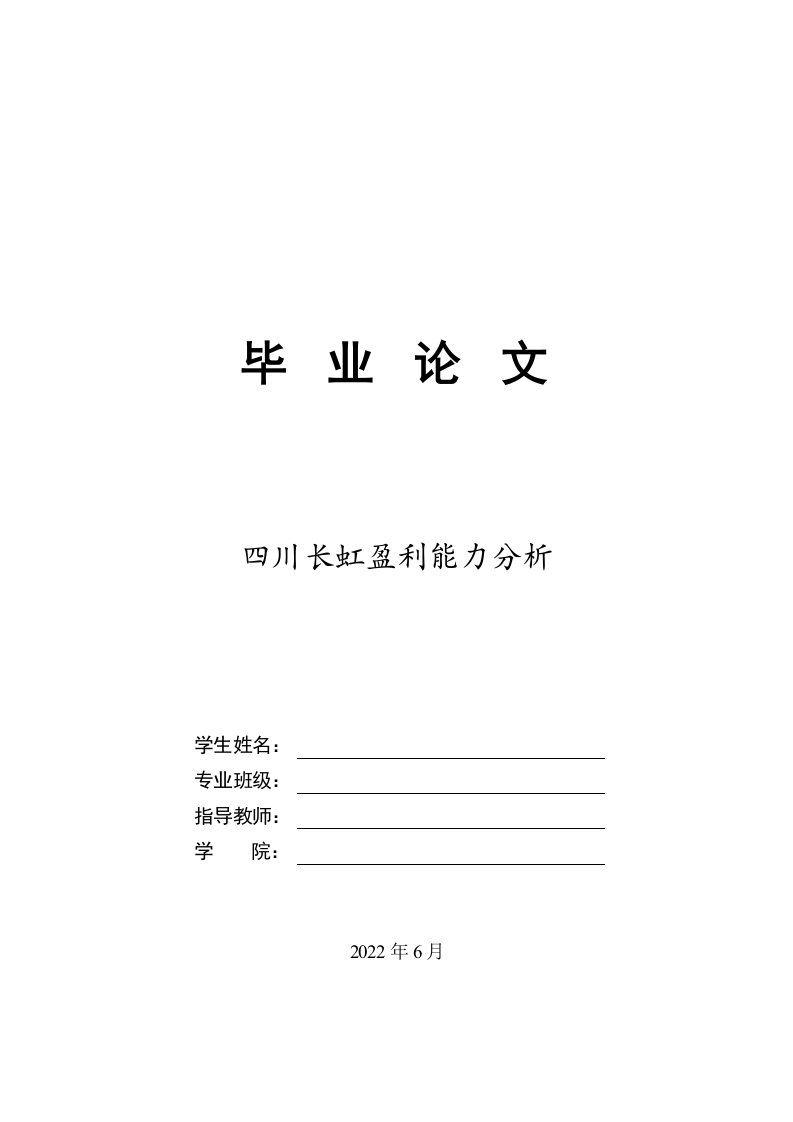 毕 业 论 文

四川长虹盈利能力分析

学生姓名：

专业班级：

指导教师：

学 院：

2022 年 6 月